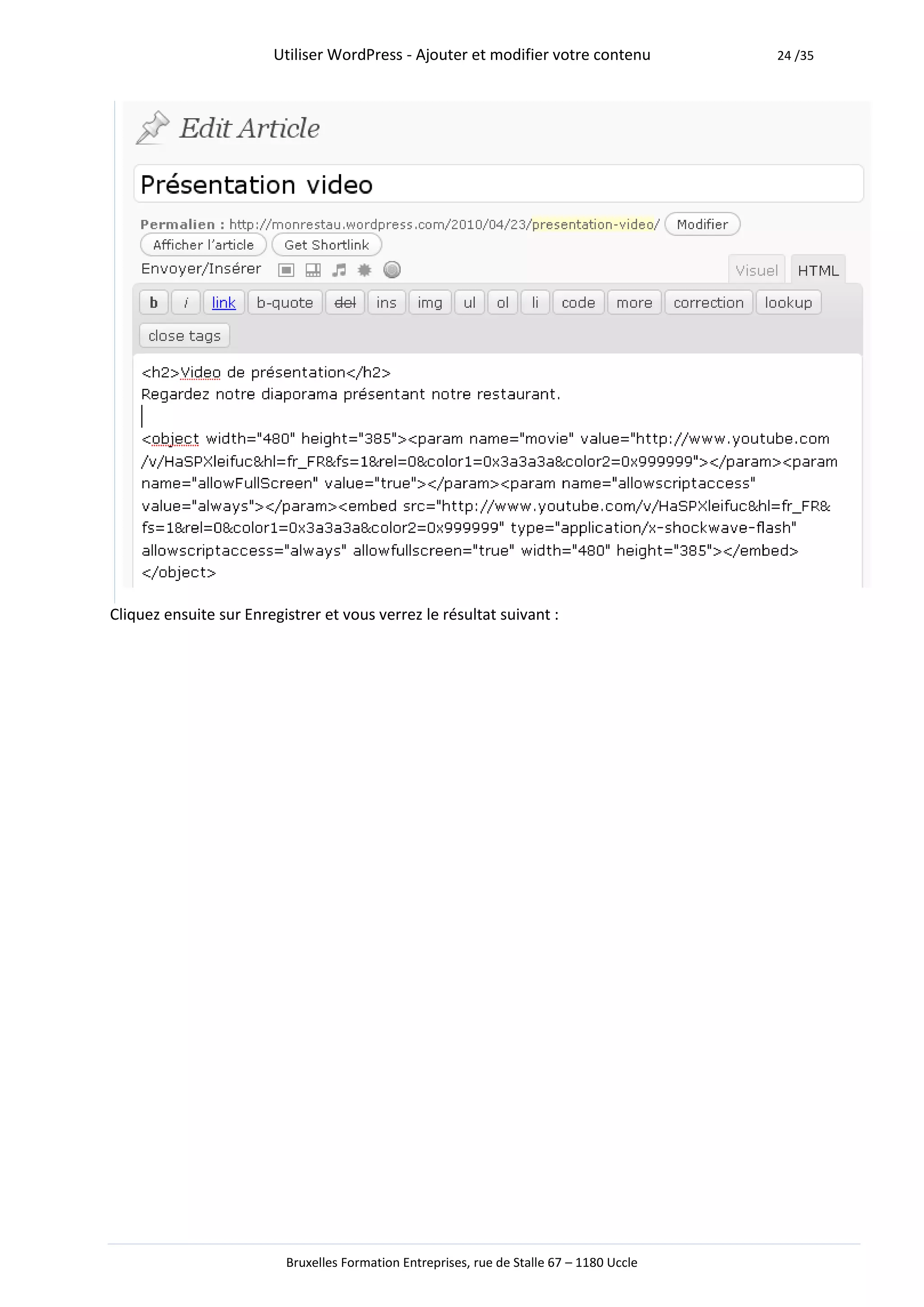 Utiliser WordPress - Ajouter et modifier votre contenu 24 /35

Edit Article

Présentation video

Permalien : http://monrestau.wordpress.com/2010/04/23/presentation-video/ Modifier

Afficher l'article Get Shortlink

Envoyer/Insérer

Visuel HTML

b i link b-quote del ins img ul ol li code more correction lookup close tags

<h2>Video de présentation</h2>
Regardez notre diaporama présentant notre restaurant.

<object width="480" height="385"><param name="movie" value="http://www.youtube.com/v/HaSPXleifuc&hl=fr_FR&fs=1&rel=0&color1=0x3a3a3a&color2=0x999999"></param><param name="allowFullScreen" value="true"></param><param name="allowscriptaccess" value="always"></param><embed src="http://www.youtube.com/v/HaSPXleifuc&hl=fr_FR&fs=1&rel=0&color1=0x3a3a3a&color2=0x999999" type="application/x-shockwave-flash" allowscriptaccess="always" allowfullscreen="true" width="480" height="385"></embed></object>

Cliquez ensuite sur Enregistrer et vous verrez le résultat suivant :

Bruxelles Formation Entreprises, rue de Stalle 67 – 1180 Uccle